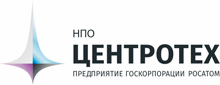 НПО
ЦЕНТРОТЕХ
ПРЕДПРИЯТИЕ ГОСКОРПОРАЦИИ РОСАТОМ